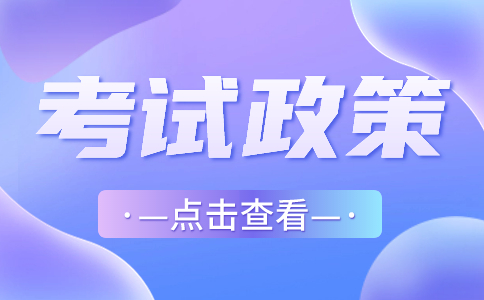 考试政策

·—点击查看—·